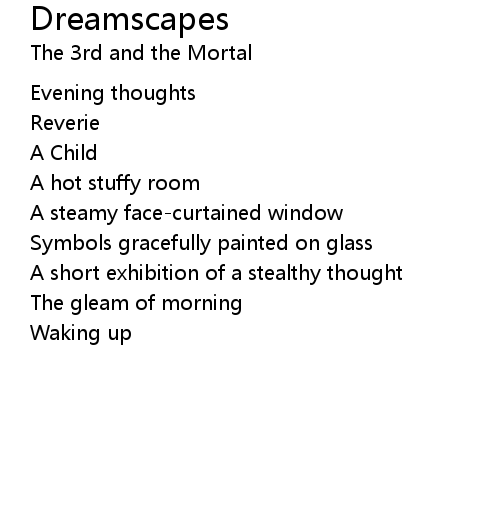 Dreamscapes
The 3rd and the Mortal

Evening thoughts
Reverie
A Child
A hot stuffy room
A steamy face-curtained window
Symbols gracefully painted on glass
A short exhibition of a stealthy thought
The gleam of morning
Waking up